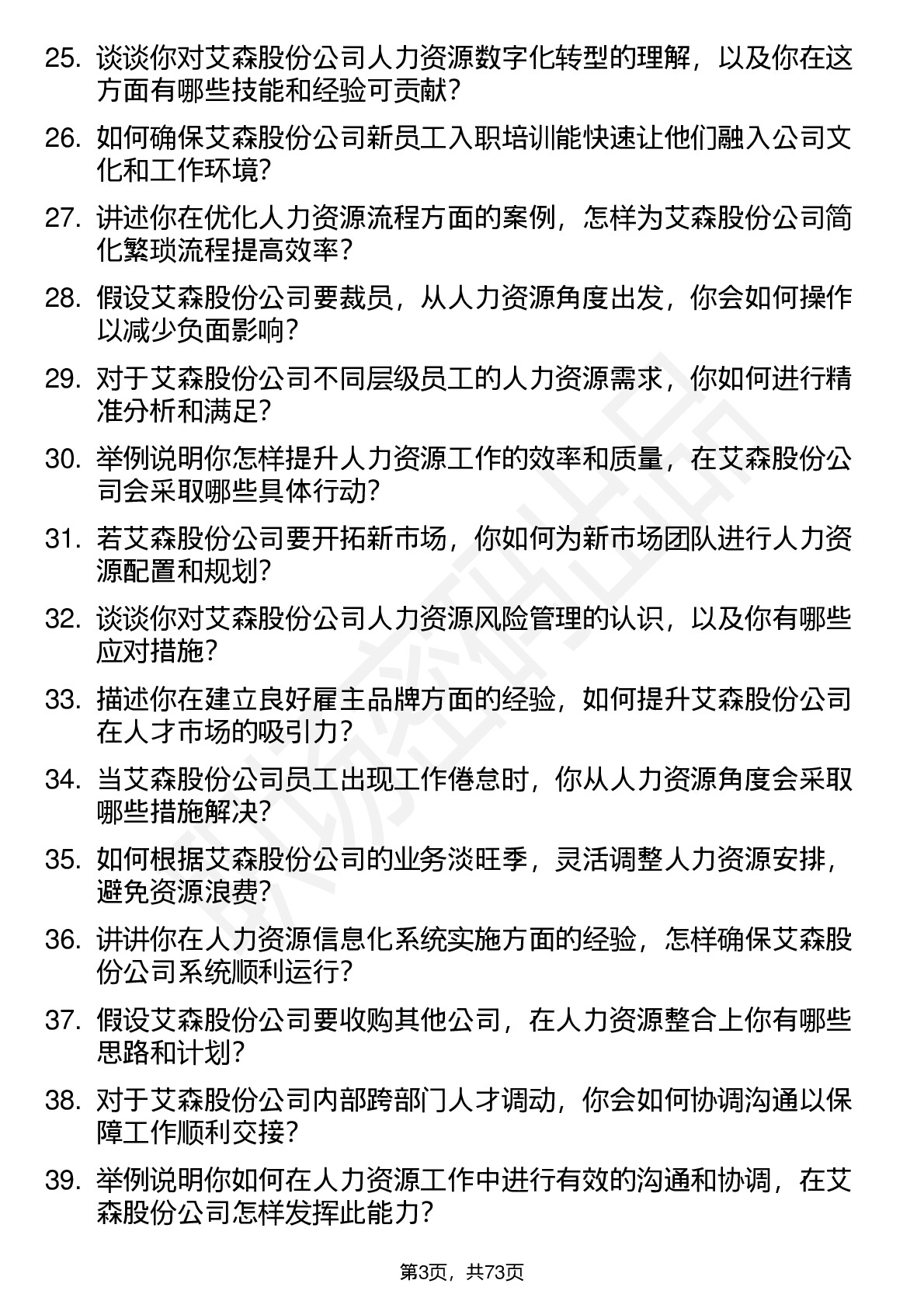 25. 谈谈你对艾森股份公司人力资源数字化转型的理解，以及你在这方面有哪些技能和经验可贡献？

26. 如何确保艾森股份公司新员工入职培训能快速让他们融入公司文化和工作环境？

27. 讲述你在优化人力资源流程方面的案例，怎样为艾森股份公司简化繁琐流程提高效率？

28. 假设艾森股份公司要裁员，从人力资源角度出发，你会如何操作以减少负面影响？

29. 对于艾森股份公司不同层级员工的人力资源需求，你如何进行精准分析和满足？

30. 举例说明你怎样提升人力资源工作的效率和质量，在艾森股份公司会采取哪些具体行动？

31. 若艾森股份公司要开拓新市场，你如何为新市场团队进行人力资源配置和规划？

32. 谈谈你对艾森股份公司人力资源风险管理的认识，以及你有哪些应对措施？

33. 描述你在建立良好雇主品牌方面的经验，如何提升艾森股份公司在人才市场的吸引力？

34. 当艾森股份公司员工出现工作倦怠时，你从人力资源角度会采取哪些措施解决？

35. 如何根据艾森股份公司的业务淡旺季，灵活调整人力资源安排，避免资源浪费？

36. 讲讲你在人力资源信息化系统实施方面的经验，怎样确保艾森股份公司系统顺利运行？

37. 假设艾森股份公司要收购其他公司，在人力资源整合上你有哪些思路和计划？

38. 对于艾森股份公司内部跨部门人才调动，你会如何协调沟通以保障工作顺利交接？

39. 举例说明你如何在人力资源工作中进行有效的沟通和协调，在艾森股份公司怎样发挥此能力？

第3页，共73页